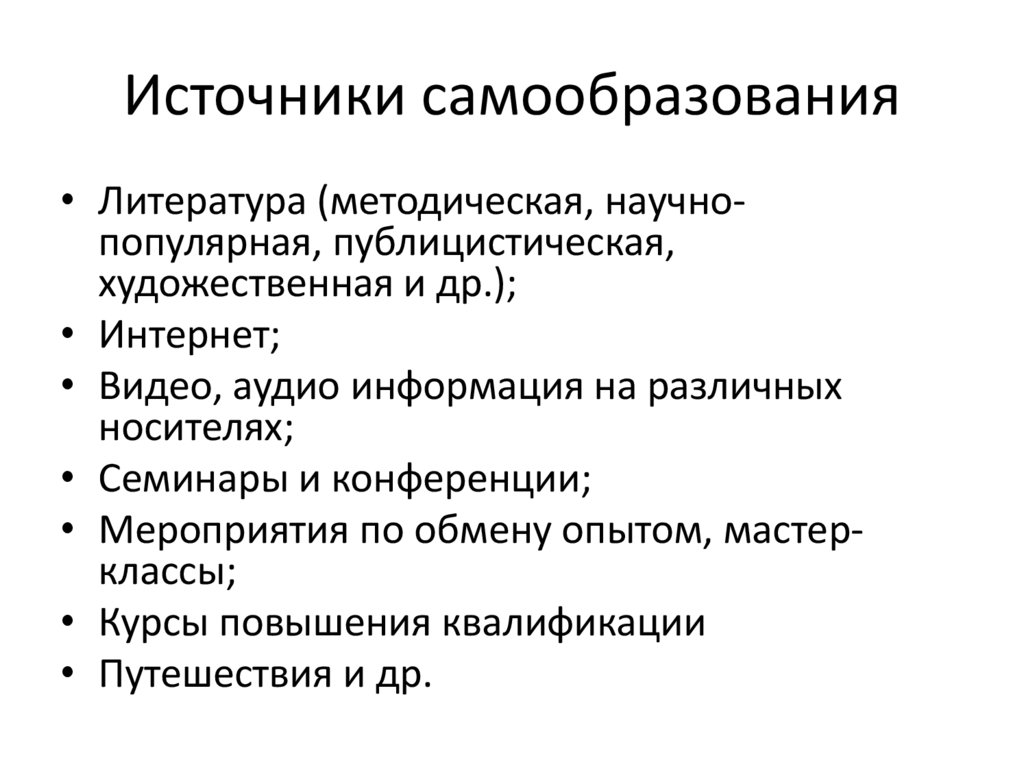 Источники самообразования

• Литература (методическая, научно-популярная, публицистическая, художественная и др.);
• Интернет;
• Видео, аудио информация на различных носителях;
• Семинары и конференции;
• Мероприятия по обмену опытом, мастер-классы;
• Курсы повышения квалификации
• Путешествия и др.